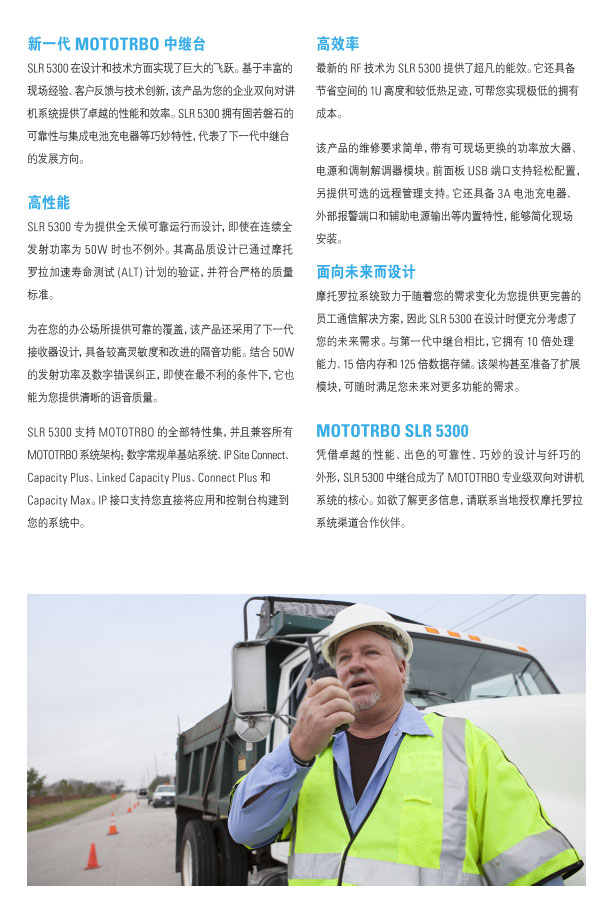 新一代 MOTOTRBO 中继台

SLR 5300 在设计和技术方面实现了巨大的飞跃。基于丰富的现场经验、客户反馈与技术创新，该产品为您的企业双向对讲机系统提供了卓越的性能和效率。SLR 5300 拥有固若磐石的可靠性与集成电池充电器等巧妙特性，代表了下一代中继台的发展方向。

高性能

SLR 5300 专为提供全天候可靠运行而设计，即使在连续全发射功率为 50W 时也不例外。其高品质设计已通过摩托罗拉加速寿命测试 (ALT) 计划的验证，并符合严格的质量标准。

为在您的办公场所提供可靠的覆盖，该产品还采用了下一代接收器设计，具备较高灵敏度和改进的隔音功能。结合 50W 的发射功率及数字错误纠正，即使在最不利的条件下，它也能为您提供清晰的语音质量。

SLR 5300 支持 MOTOTRBO 的全部特性集，并且兼容所有 MOTOTRBO 系统架构：数字常规单基站系统、IP Site Connect、Capacity Plus、Linked Capacity Plus、Connect Plus 和 Capacity Max。IP 接口支持您直接将应用和控制台构建到您的系统中。

高效率

最新的 RF 技术为 SLR 5300 提供了超凡的能效。它还具备节省空间的 1U 高度和较低热足迹，可帮您实现极低的拥有成本。

该产品的维修要求简单，带有可现场更换的功率放大器、电源和调制解调器模块。前面板 USB 端口支持轻松配置，另提供可选的远程管理支持。它还具备 3A 电池充电器、外部报警端口和辅助电源输出等内置特性，能够简化现场安装。

面向未来而设计

摩托罗拉系统致力于随着您的需求变化为您提供更完善的员工通信解决方案，因此 SLR 5300 在设计时便充分考虑了您的未来需求。与第一代中继台相比，它拥有 10 倍处理能力、15 倍内存和 125 倍数据存储。该架构甚至准备了扩展模块，可随时满足您未来对更多功能的需求。

MOTOTRBO SLR 5300

凭借卓越的性能、出色的可靠性、巧妙的设计与纤巧的外形，SLR 5300 中继台成为了 MOTOTRBO 专业级双向对讲机系统的核心。如欲了解更多信息，请联系当地授权摩托罗拉系统渠道合作伙伴。